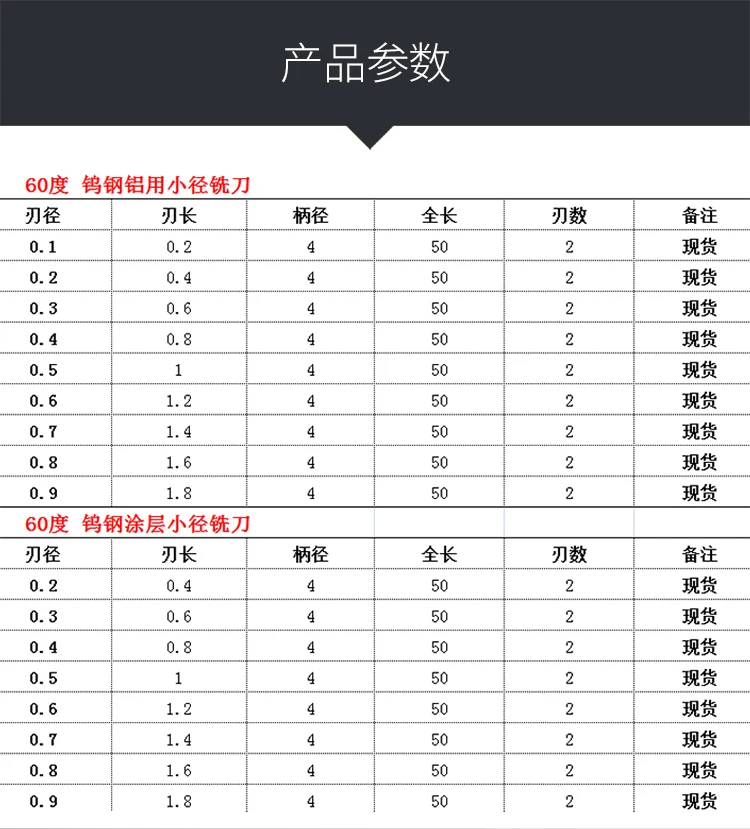 产品参数

60度 钨钢铝用小径铣刀

| 刃径 | 刃长 | 柄径 | 全长 | 刃数 | 备注 |
|---|---|---|---|---|---|
| 0.1 | 0.2 | 4 | 50 | 2 | 现货 |
| 0.2 | 0.4 | 4 | 50 | 2 | 现货 |
| 0.3 | 0.6 | 4 | 50 | 2 | 现货 |
| 0.4 | 0.8 | 4 | 50 | 2 | 现货 |
| 0.5 | 1 | 4 | 50 | 2 | 现货 |
| 0.6 | 1.2 | 4 | 50 | 2 | 现货 |
| 0.7 | 1.4 | 4 | 50 | 2 | 现货 |
| 0.8 | 1.6 | 4 | 50 | 2 | 现货 |
| 0.9 | 1.8 | 4 | 50 | 2 | 现货 |

60度 钨钢涂层小径铣刀

| 刃径 | 刃长 | 柄径 | 全长 | 刃数 | 备注 |
|---|---|---|---|---|---|
| 0.2 | 0.4 | 4 | 50 | 2 | 现货 |
| 0.3 | 0.6 | 4 | 50 | 2 | 现货 |
| 0.4 | 0.8 | 4 | 50 | 2 | 现货 |
| 0.5 | 1 | 4 | 50 | 2 | 现货 |
| 0.6 | 1.2 | 4 | 50 | 2 | 现货 |
| 0.7 | 1.4 | 4 | 50 | 2 | 现货 |
| 0.8 | 1.6 | 4 | 50 | 2 | 现货 |
| 0.9 | 1.8 | 4 | 50 | 2 | 现货 |